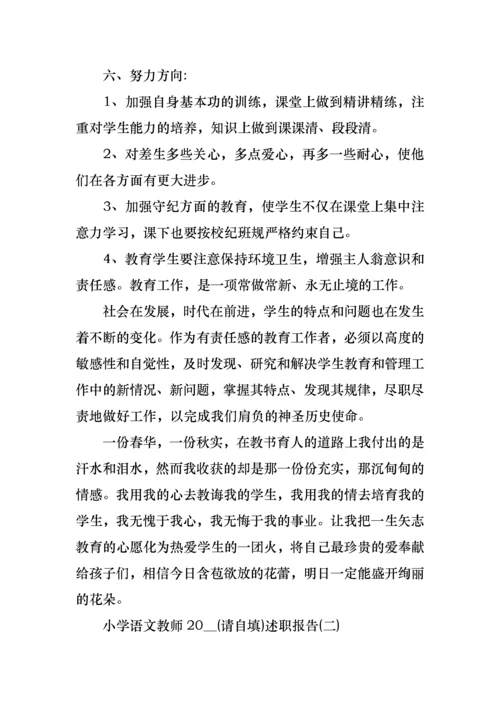 六、努力方向:

1、加强自身基本功的训练，课堂上做到精讲精练，注重对学生能力的培养，知识上做到课课清、段段清。

2、对差生多些关心，多点爱心，再多一些耐心，使他们在各方面有更大进步。

3、加强守纪方面的教育，使学生不仅在课堂上集中注意力学习，课下也要按校纪班规严格约束自己。

4、教育学生要注意保持环境卫生，增强主人翁意识和责任感。教育工作，是一项常做常新、永无止境的工作。

社会在发展，时代在前进，学生的特点和问题也在发生着不断的变化。作为有责任感的教育工作者，必须以高度的敏感性和自觉性，及时发现、研究和解决学生教育和管理工作中的新情况、新问题，掌握其特点、发现其规律，尽职尽责地做好工作，以完成我们肩负的神圣历史使命。

一份春华，一份秋实，在教书育人的道路上我付出的是汗水和泪水，然而我收获的却是那一份份充实，那沉甸甸的情感。我用我的心去教诲我的学生，我用我的情去培育我的学生，我无愧于我心，我无悔于我的事业。让我把一生矢志教育的心愿化为热爱学生的一团火，将自己最珍贵的爱奉献给孩子们，相信今日含苞欲放的花蕾，明日一定能盛开绚丽的花朵。

小学语文教师 20__(请自填)述职报告(二)